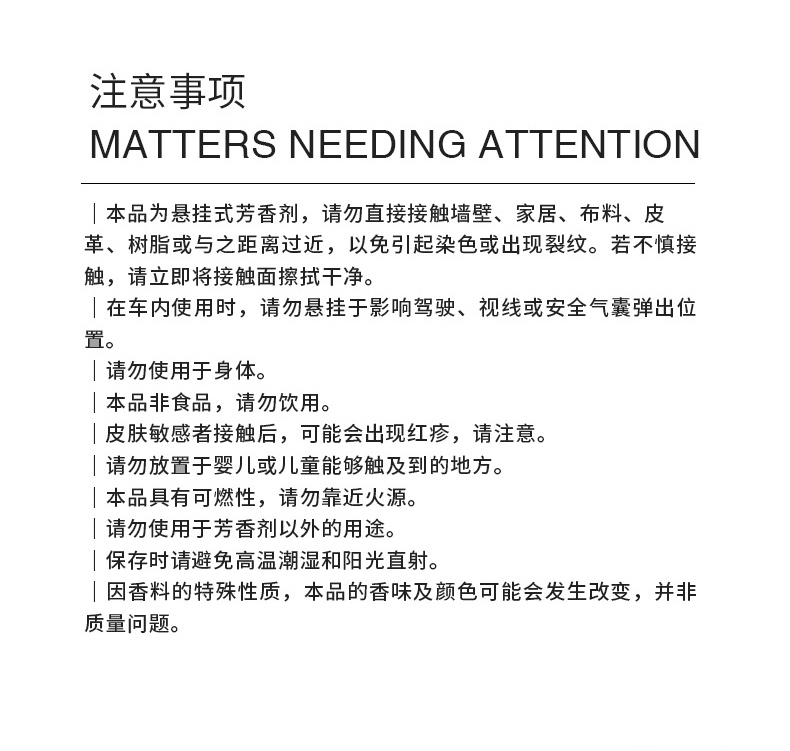 注意事项
MATTERS NEEDING ATTENTION

｜本品为悬挂式芳香剂，请勿直接接触墙壁、家居、布料、皮革、树脂或与之距离过近，以免引起染色或出现裂纹。若不慎接触，请立即将接触面擦拭干净。

｜在车内使用时，请勿悬挂于影响驾驶、视线或安全气囊弹出位置。

｜请勿使用于身体。

｜本品非食品，请勿饮用。

｜皮肤敏感者接触后，可能会出现红疹，请注意。

｜请勿放置于婴儿或儿童能够触及到的地方。

｜本品具有可燃性，请勿靠近火源。

｜请勿使用于芳香剂以外的用途。

｜保存时请避免高温潮湿和阳光直射。

｜因香料的特殊性质，本品的香味及颜色可能会发生改变，并非质量问题。